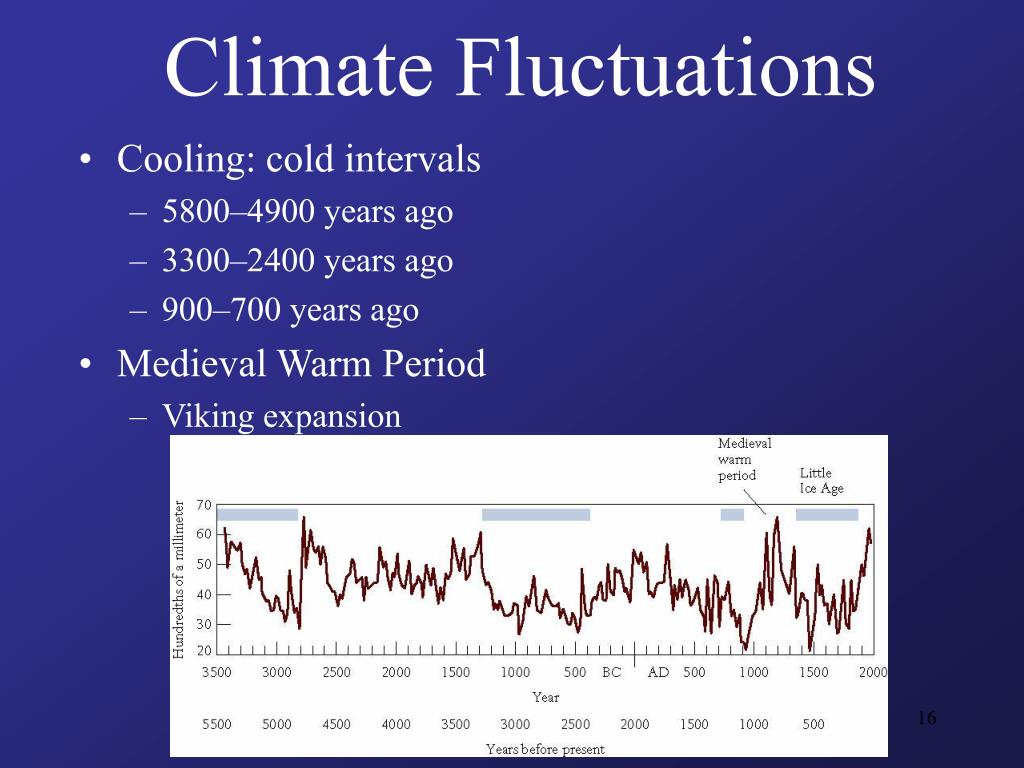 Climate Fluctuations

• Cooling: cold intervals
  – 5800–4900 years ago
  – 3300–2400 years ago
  – 900–700 years ago
• Medieval Warm Period
  – Viking expansion

Medieval warm period

Little Ice Age

Hundredths of a millimeter

70
60
50
40
30
20

3500 3000 2500 2000 1500 1000 500 BC AD 500 1000 1500 2000

Year

5500 5000 4500 4000 3500 3000 2500 2000 1500 1000 500

Years before present

16